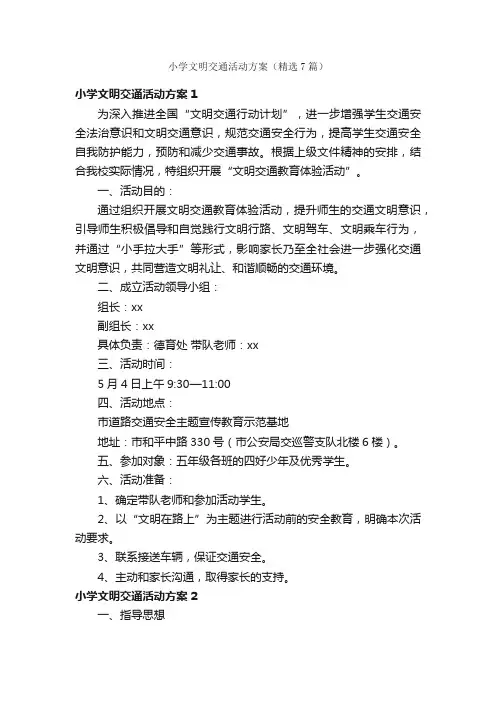 小学文明交通活动方案（精选7篇）

小学文明交通活动方案1

为深入推进全国“文明交通行动计划”，进一步增强学生交通安全法治意识和文明交通意识，规范交通安全行为，提高学生交通安全自我防护能力，预防和减少交通事故。根据上级文件精神的安排，结合我校实际情况，特组织开展“文明交通教育体验活动”。

一、活动目的：

通过组织开展文明交通教育体验活动，提升师生的交通文明意识，引导师生积极倡导和自觉践行文明行路、文明驾车、文明乘车行为，并通过“小手拉大手”等形式，影响家长乃至全社会进一步强化交通文明意识，共同营造文明礼让、和谐顺畅的交通环境。

二、成立活动领导小组：

组长：xx

副组长：xx

具体负责：德育处 带队老师：xx

三、活动时间：

5月4日上午9:30—11:00

四、活动地点：

市道路交通安全主题宣传教育示范基地

地址：市和平中路330号（市公安局交巡警支队北楼6楼）。

五、参加对象：五年级各班的四好少年及优秀学生。

六、活动准备：

1、确定带队老师和参加活动学生。

2、以“文明在路上”为主题进行活动前的安全教育，明确本次活动要求。

3、联系接送车辆，保证交通安全。

4、主动和家长沟通，取得家长的支持。

小学文明交通活动方案2

一、指导思想